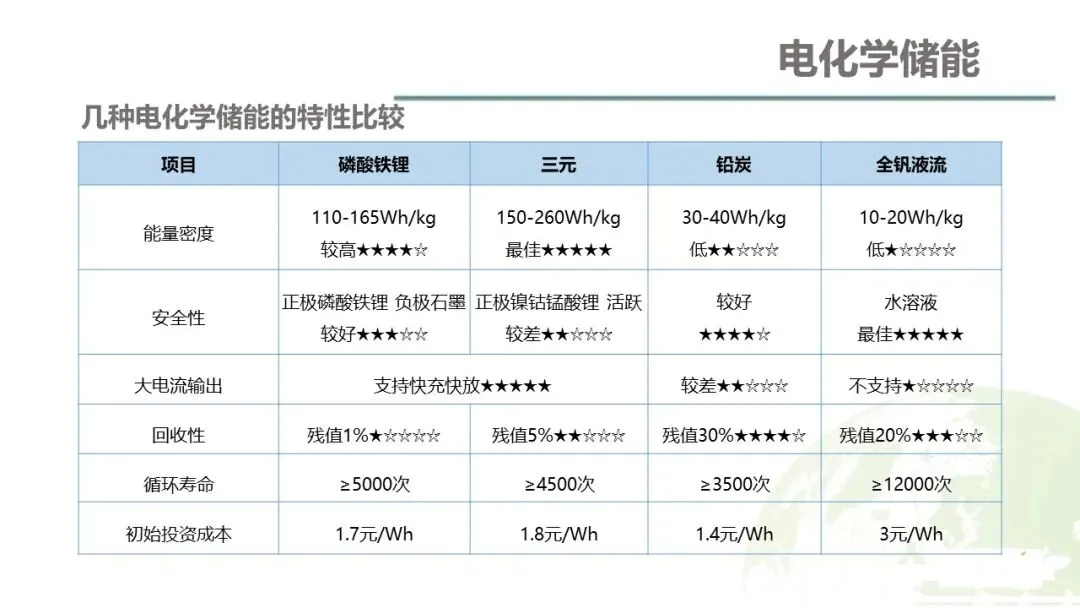 电化学储能

几种电化学储能的特性比较

| 项目 | 磷酸铁锂 | 三元 | 铅炭 | 全钒液流 |
|---|---|---|---|---|
| 能量密度 | 110-165Wh/kg 较高★★★★☆ | 150-260Wh/kg 最佳★★★★★ | 30-40Wh/kg 低★★☆☆☆ | 10-20Wh/kg 低★☆☆☆☆ |
| 安全性 | 正极磷酸铁锂 负极石墨 较好★★★☆☆ | 正极镍钴锰酸锂 活跃 较差★★☆☆☆ | 较好 ★★★★☆ | 水溶液 最佳★★★★★ |
| 大电流输出 | 支持快充快放★★★★★ |  | 较差★★☆☆☆ | 不支持★☆☆☆☆ |
| 回收性 | 残值1%★☆☆☆☆ | 残值5%★★☆☆☆ | 残值30%★★★★☆ | 残值20%★★★☆☆ |
| 循环寿命 | ≥5000次 | ≥4500次 | ≥3500次 | ≥12000次 |
| 初始投资成本 | 1.7元/Wh | 1.8元/Wh | 1.4元/Wh | 3元/Wh |